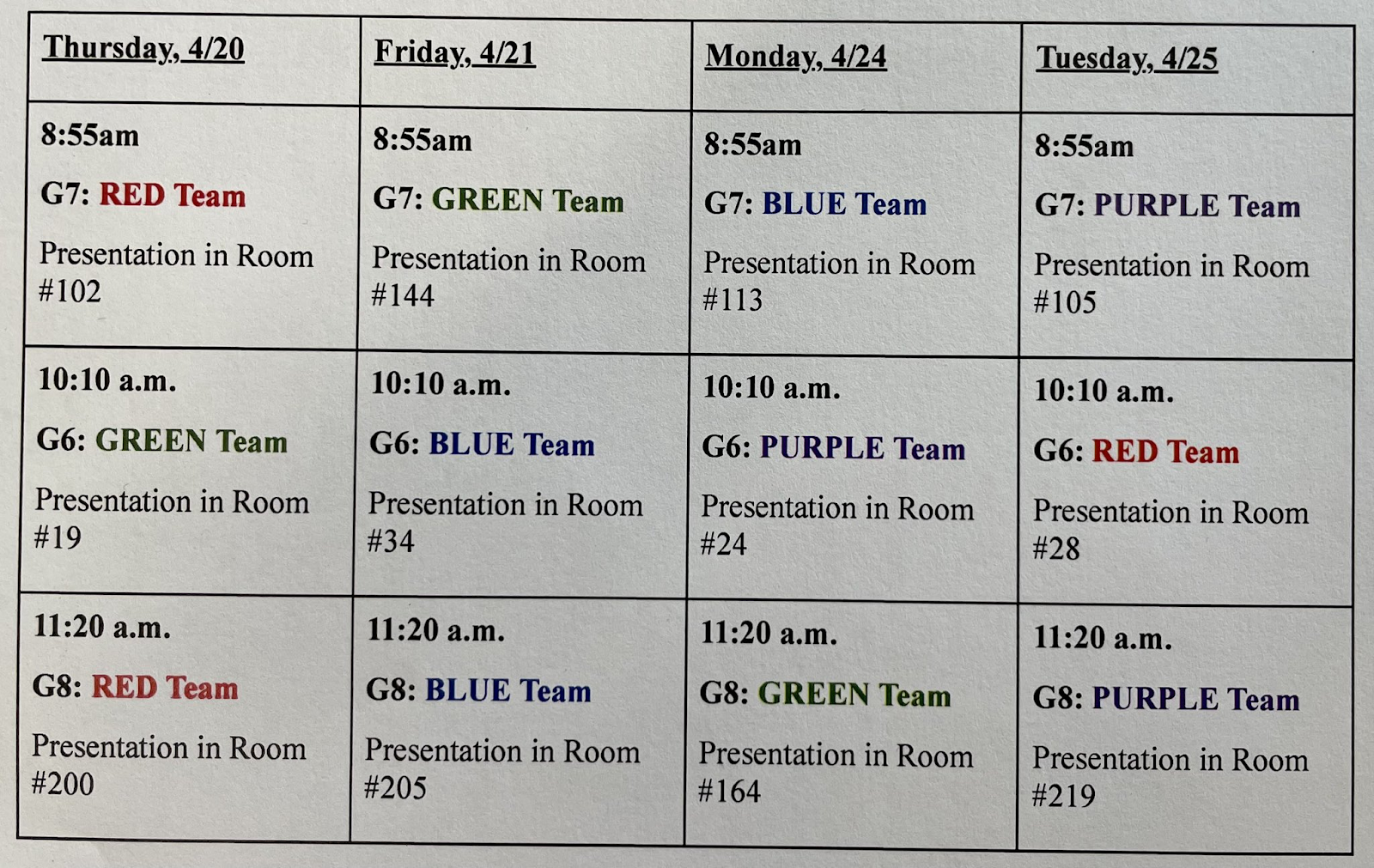 | Thursday, 4/20 | Friday, 4/21 | Monday, 4/24 | Tuesday, 4/25 |
|---|---|---|---|
| 8:55am G7: RED Team Presentation in Room #102 | 8:55am G7: GREEN Team Presentation in Room #144 | 8:55am G7: BLUE Team Presentation in Room #113 | 8:55am G7: PURPLE Team Presentation in Room #105 |
| 10:10 a.m. G6: GREEN Team Presentation in Room #19 | 10:10 a.m. G6: BLUE Team Presentation in Room #34 | 10:10 a.m. G6: PURPLE Team Presentation in Room #24 | 10:10 a.m. G6: RED Team Presentation in Room #28 |
| 11:20 a.m. G8: RED Team Presentation in Room #200 | 11:20 a.m. G8: BLUE Team Presentation in Room #205 | 11:20 a.m. G8: GREEN Team Presentation in Room #164 | 11:20 a.m. G8: PURPLE Team Presentation in Room #219 |